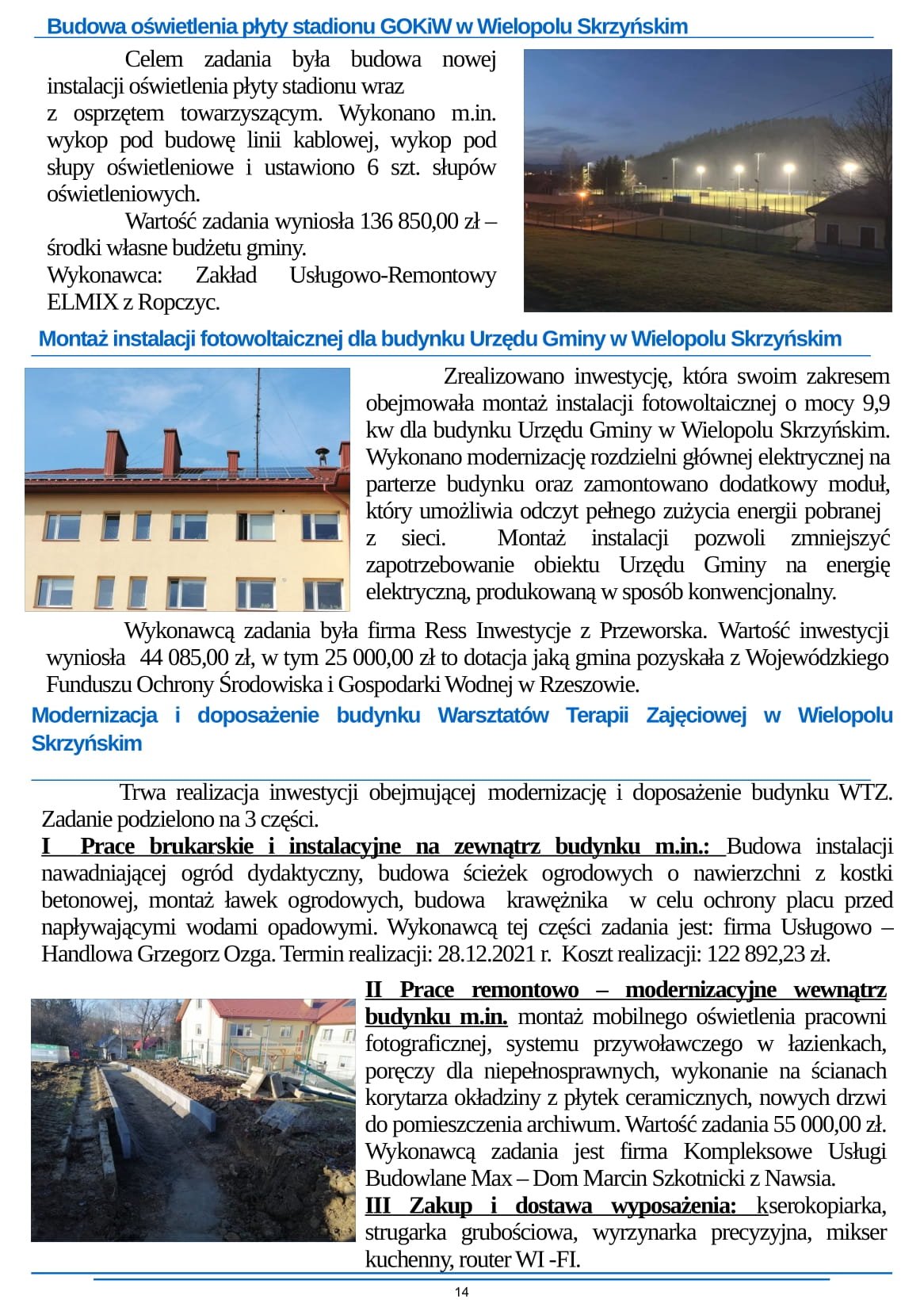 Budowa oświetlenia płyty stadionu GOKiW w Wielopolu Skrzyńskim

Celem zadania była budowa nowej instalacji oświetlenia płyty stadionu wraz z osprzętem towarzyszącym. Wykonano m.in. wykop pod budowę linii kablowej, wykop pod słupy oświetleniowe i ustawiono 6 szt. słupów oświetleniowych.

Wartość zadania wyniosła 136 850,00 zł – środki własne budżetu gminy.
Wykonawca: Zakład Usługowo-Remontowy ELMIX z Ropczyc.

Montaż instalacji fotowoltaicznej dla budynku Urzędu Gminy w Wielopolu Skrzyńskim

Zrealizowano inwestycję, która swoim zakresem obejmowała montaż instalacji fotowoltaicznej o mocy 9,9 kw dla budynku Urzędu Gminy w Wielopolu Skrzyńskim. Wykonano modernizację rozdzielni głównej elektrycznej na parterze budynku oraz zamontowano dodatkowy moduł, który umożliwia odczyt pełnego zużycia energii pobranej z sieci. Montaż instalacji pozwoli zmniejszyć zapotrzebowanie obiektu Urzędu Gminy na energię elektryczną, produkowaną w sposób konwencjonalny.

Wykonawcą zadania była firma Ress Inwestycje z Przeworska. Wartość inwestycji wyniosła 44 085,00 zł, w tym 25 000,00 zł to dotacja jaką gmina pozyskała z Wojewódzkiego Funduszu Ochrony Środowiska i Gospodarki Wodnej w Rzeszowie.

Modernizacja i doposażenie budynku Warsztatów Terapii Zajęciowej w Wielopolu Skrzyńskim

Trwa realizacja inwestycji obejmującej modernizację i doposażenie budynku WTZ. Zadanie podzielono na 3 części.
I Prace brukarskie i instalacyjne na zewnątrz budynku m.in.: Budowa instalacji nawadniającej ogród dydaktyczny, budowa ścieżek ogrodowych o nawierzchni z kostki betonowej, montaż ławek ogrodowych, budowa krawężnika w celu ochrony placu przed napływającymi wodami opadowymi. Wykonawcą tej części zadania jest: firma Usługowo – Handlowa Grzegorz Ozga. Termin realizacji: 28.12.2021 r. Koszt realizacji: 122 892,23 zł.

II Prace remontowo – modernizacyjne wewnątrz budynku m.in. montaż mobilnego oświetlenia pracowni fotograficznej, systemu przywoławczego w łazienkach, poręczy dla niepełnosprawnych, wykonanie na ścianach korytarza okładziny z płytek ceramicznych, nowych drzwi do pomieszczenia archiwum. Wartość zadania 55 000,00 zł. Wykonawcą zadania jest firma Kompleksowe Usługi Budowlane Max – Dom Marcin Szkotnicki z Nawsia.
III Zakup i dostawa wyposażenia: kserokopiarka, strugarka grubościowa, wyrzynarka precyzyjna, mikser kuchenny, router WI -FI.

14